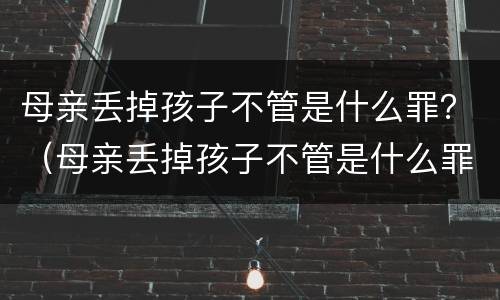 母亲丢掉孩子不管是什么罪？（母亲丢掉孩子不管是什么罪